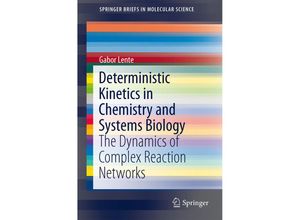 SPRINGER BRIEFS IN MOLECULAR SCIENCE

Gabor Lente

Deterministic Kinetics in Chemistry and Systems Biology

The Dynamics of Complex Reaction Networks

Springer